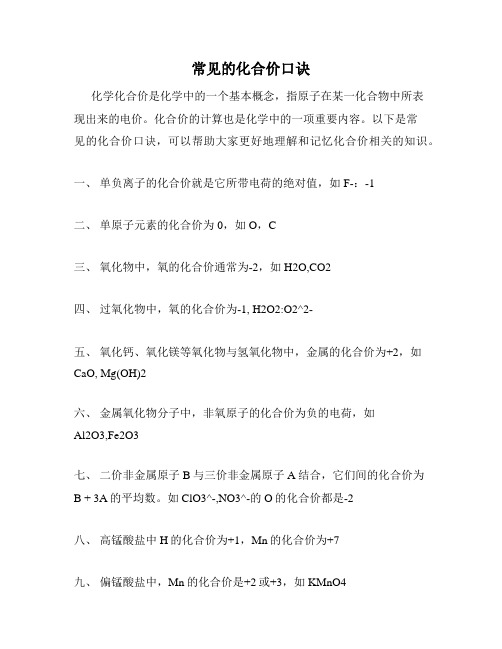 常见的化合价口诀

化学化合价是化学中的一个基本概念，指原子在某一化合物中所表现出来的电价。化合价的计算也是化学中的一项重要内容。以下是常见的化合价口诀，可以帮助大家更好地理解和记忆化合价相关的知识。

一、 单负离子的化合价就是它所带电荷的绝对值，如 F-：-1

二、 单原子元素的化合价为 0，如 O，C

三、 氧化物中，氧的化合价通常为-2，如 H2O,CO2

四、 过氧化物中，氧的化合价为-1, H2O2:O2^2-

五、 氧化钙、氧化镁等氧化物与氢氧化物中，金属的化合价为+2，如 CaO, Mg(OH)2

六、 金属氧化物分子中，非氧原子的化合价为负的电荷，如 Al2O3,Fe2O3

七、 二价非金属原子 B 与三价非金属原子 A 结合，它们间的化合价为 B + 3A 的平均数。如 ClO3^-,NO3^-的 O 的化合价都是-2

八、 高锰酸盐中 H 的化合价为+1，Mn 的化合价为+7

九、 偏锰酸盐中，Mn 的化合价是+2 或+3，如 KMnO4